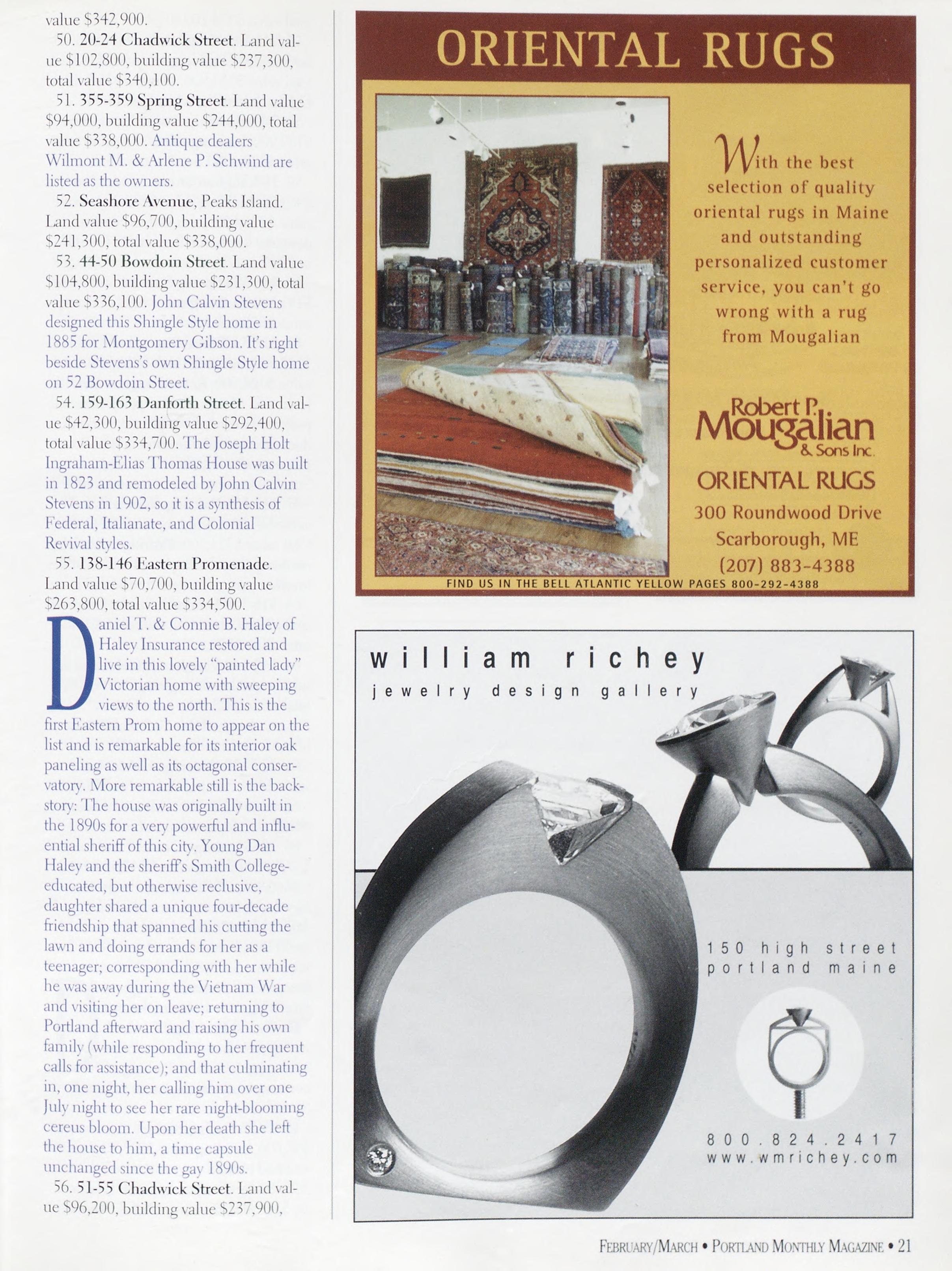 value $342,900.

50. 20-24 Chadwick Street. Land value $102,800, building value $237,300, total value $340,100.

51. 355-359 Spring Street. Land value $94,000, building value $244,000, total value $338,000. Antique dealers Wilmont M. & Arlene P. Schwind are listed as the owners.

52. Seashore Avenue, Peaks Island. Land value $96,700, building value $241,300, total value $338,000.

53. 44-50 Bowdoin Street. Land value $104,800, building value $231,300, total value $336,100. John Calvin Stevens designed this Shingle Style home in 1885 for Montgomery Gibson. It's right beside Stevens's own Shingle Style home on 52 Bowdoin Street.

54. 159-163 Danforth Street. Land value $42,300, building value $292,400, total value $334,700. The Joseph Holt Ingraham-Elias Thomas House was built in 1823 and remodeled by John Calvin Stevens in 1902, so it is a synthesis of Federal, Italianate, and Colonial Revival styles.

55. 138-146 Eastern Promenade. Land value $70,700, building value $263,800, total value $334,500.

Daniel T. & Connie B. Haley of Haley Insurance restored and live in this lovely "painted lady" Victorian home with sweeping views to the north. This is the first Eastern Prom home to appear on the list and is remarkable for its interior oak paneling as well as its octagonal conservatory. More remarkable still is the backstory: The house was originally built in the 1890s for a very powerful and influential sheriff of this city. Young Dan Haley and the sheriff's Smith College-educated, but otherwise reclusive, daughter shared a unique four-decade friendship that spanned his cutting the lawn and doing errands for her as a teenager; corresponding with her while he was away during the Vietnam War and visiting her on leave; returning to Portland afterward and raising his own family (while responding to her frequent calls for assistance); and that culminating in, one night, her calling him over one July night to see her rare night-blooming cereus bloom. Upon her death she left the house to him, a time capsule unchanged since the gay 1890s.

56. 51-55 Chadwick Street. Land value $96,200, building value $237,900,

ORIENTAL RUGS

With the best selection of quality oriental rugs in Maine and outstanding personalized customer service, you can't go wrong with a rug from Mougalian

Robert P. Mougalian & Sons Inc.
ORIENTAL RUGS
300 Roundwood Drive
Scarborough, ME
(207) 883-4388

FIND US IN THE BELL ATLANTIC YELLOW PAGES 800-292-4388

william richey
jewelry design gallery

150 high street
portland maine

800.824.2417
www.wmrichey.com

FEBRUARY/MARCH • PORTLAND MONTHLY MAGAZINE • 21